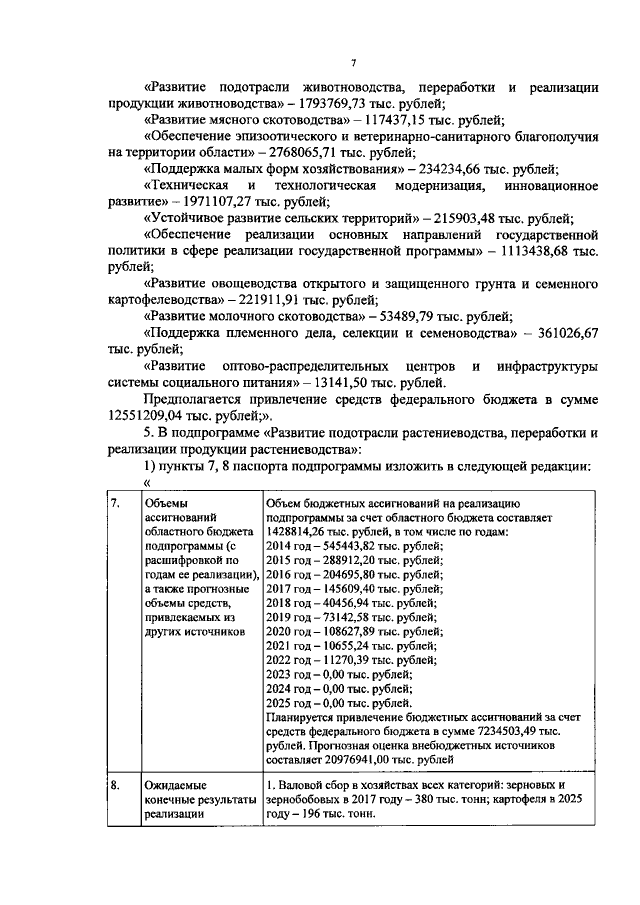 7

«Развитие подотрасли животноводства, переработки и реализации продукции животноводства» – 1793769,73 тыс. рублей;

«Развитие мясного скотоводства» – 117437,15 тыс. рублей;

«Обеспечение эпизоотического и ветеринарно-санитарного благополучия на территории области» – 2768065,71 тыс. рублей;

«Поддержка малых форм хозяйствования» – 234234,66 тыс. рублей;

«Техническая и технологическая модернизация, инновационное развитие» – 1971107,27 тыс. рублей;

«Устойчивое развитие сельских территорий» – 215903,48 тыс. рублей;

«Обеспечение реализации основных направлений государственной политики в сфере реализации государственной программы» – 1113438,68 тыс. рублей;

«Развитие овощеводства открытого и защищенного грунта и семенного картофелеводства» – 221911,91 тыс. рублей;

«Развитие молочного скотоводства» – 53489,79 тыс. рублей;

«Поддержка племенного дела, селекции и семеноводства» – 361026,67 тыс. рублей;

«Развитие оптово-распределительных центров и инфраструктуры системы социального питания» – 13141,50 тыс. рублей.

Предполагается привлечение средств федерального бюджета в сумме 12551209,04 тыс. рублей;».

5. В подпрограмме «Развитие подотрасли растениеводства, переработки и реализации продукции растениеводства»:

1) пункты 7, 8 паспорта подпрограммы изложить в следующей редакции:

«

| 7. | Объемы ассигнований областного бюджета подпрограммы (с расшифровкой по годам ее реализации), а также прогнозные объемы средств, привлекаемых из других источников | Объем бюджетных ассигнований на реализацию подпрограммы за счет областного бюджета составляет 1428814,26 тыс. рублей, в том числе по годам: 2014 год – 545443,82 тыс. рублей; 2015 год – 288912,20 тыс. рублей; 2016 год – 204695,80 тыс. рублей; 2017 год – 145609,40 тыс. рублей; 2018 год – 40456,94 тыс. рублей; 2019 год – 73142,58 тыс. рублей; 2020 год – 108627,89 тыс. рублей; 2021 год – 10655,24 тыс. рублей; 2022 год – 11270,39 тыс. рублей; 2023 год – 0,00 тыс. рублей; 2024 год – 0,00 тыс. рублей; 2025 год – 0,00 тыс. рублей. Планируется привлечение бюджетных ассигнований за счет средств федерального бюджета в сумме 7234503,49 тыс. рублей. Прогнозная оценка внебюджетных источников составляет 20976941,00 тыс. рублей |
|---|---|---|
| 8. | Ожидаемые конечные результаты реализации | 1. Валовой сбор в хозяйствах всех категорий: зерновых и зернобобовых в 2017 году – 380 тыс. тонн; картофеля в 2025 году – 196 тыс. тонн. |